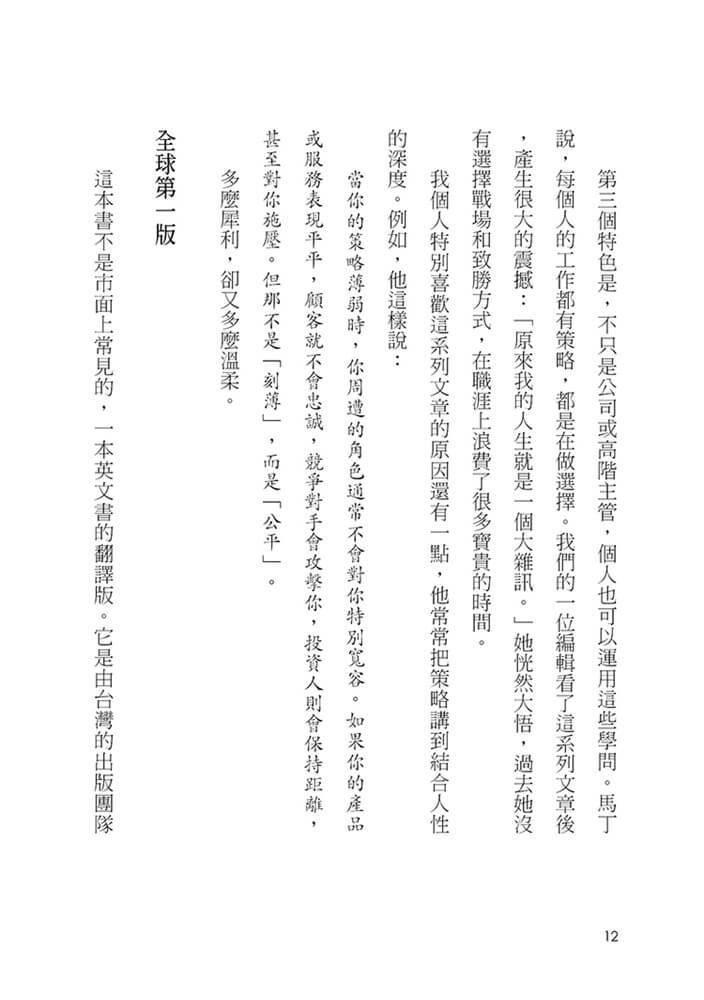 第三個特色是，不只是公司或高階主管，個人也可以運用這些學問。馬丁說，每個人的工作都有策略，都是在做選擇。我們的一位編輯看了這系列文章後，產生很大的震撼：「原來我的人生就是一個大雜訊。」她恍然大悟，過去她沒有選擇戰場和致勝方式，在職涯上浪費了很多寶貴的時間。

我個人特別喜歡這系列文章的原因還有一點，他常常把策略講到結合人性的深度。例如，他這樣說：

當你的策略薄弱時，你周遭的角色通常不會對你特別寬容。如果你的產品或服務表現平平，顧客就不會忠誠，競爭對手會攻擊你，投資人則會保持距離，甚至對你施壓。但那不是「刻薄」，而是「公平」。

多麼犀利，卻又多麼溫柔。

全球第一版

這本書不是市面上常見的，一本英文書的翻譯版。它是由台灣的出版團隊

12